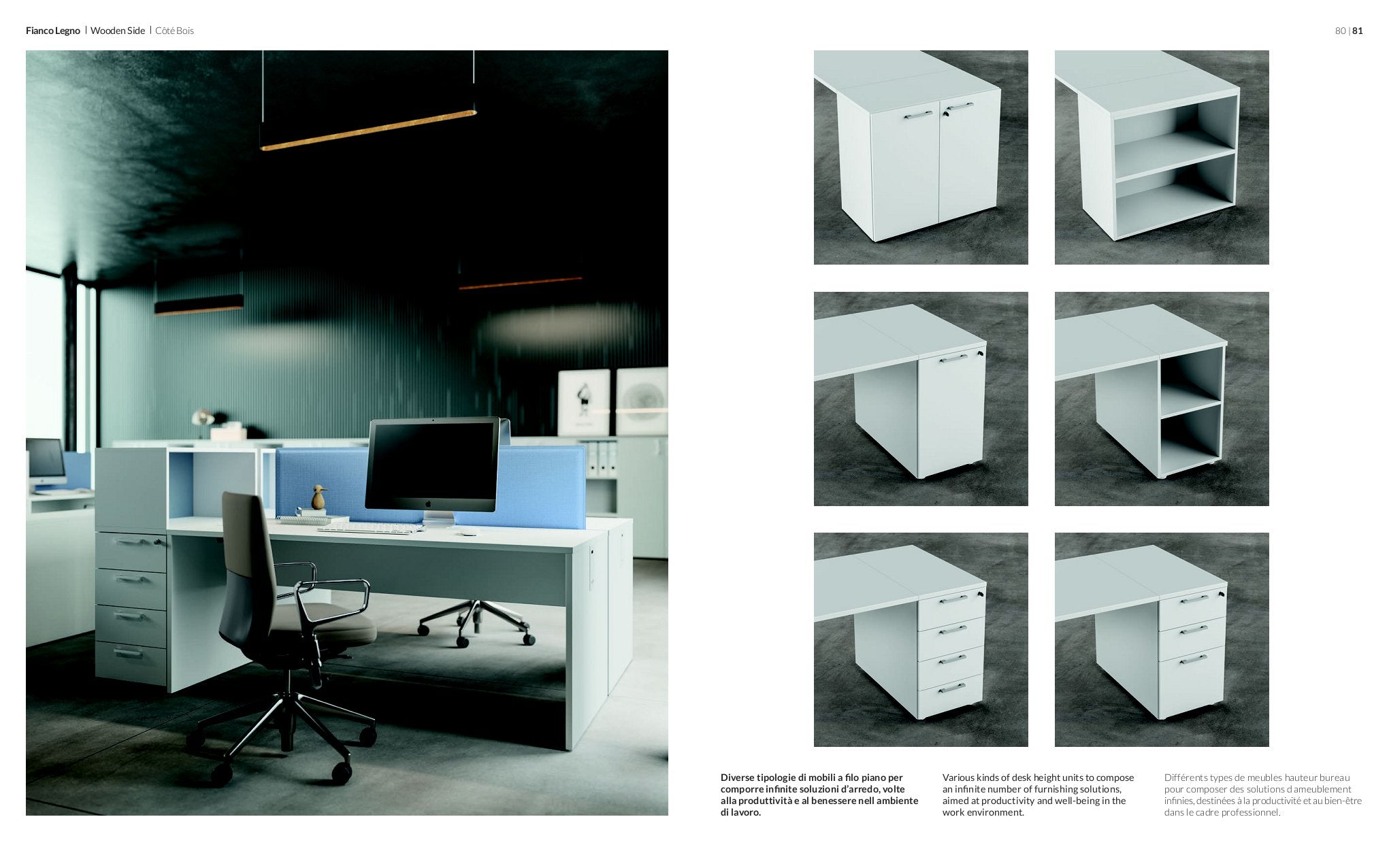 Fianco Legno | Wooden Side | Côté Bois

80 | 81

Diverse tipologie di mobili a filo piano per comporre infinite soluzioni d'arredo, volte alla produttività e al benessere nell ambiente di lavoro.

Various kinds of desk height units to compose an infinite number of furnishing solutions, aimed at productivity and well-being in the work environment.

Différents types de meubles hauteur bureau pour composer des solutions d ameublement infinies, destinées à la productivité et au bien-être dans le cadre professionnel.